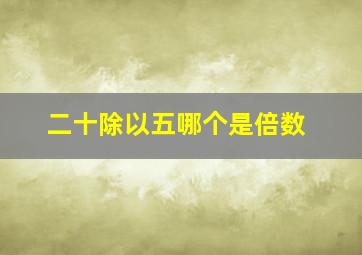 二十除以五哪个是倍数